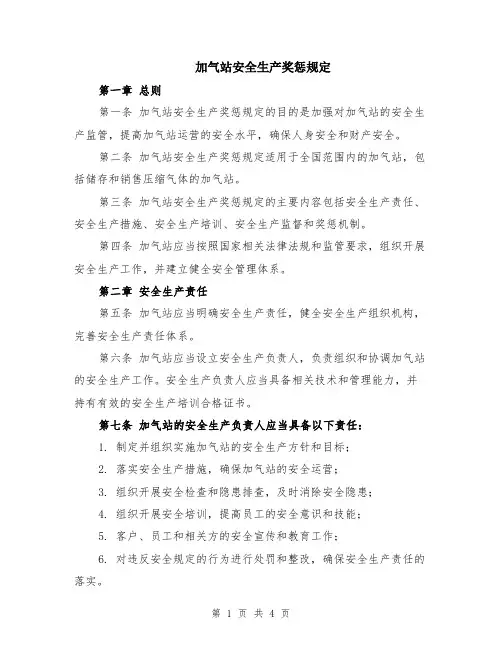 加气站安全生产奖惩规定

第一章 总则

第一条 加气站安全生产奖惩规定的目的是加强对加气站的安全生产监管，提高加气站运营的安全水平，确保人身安全和财产安全。

第二条 加气站安全生产奖惩规定适用于全国范围内的加气站，包括储存和销售压缩气体的加气站。

第三条 加气站安全生产奖惩规定的主要内容包括安全生产责任、安全生产措施、安全生产培训、安全生产监督和奖惩机制。

第四条 加气站应当按照国家相关法律法规和监管要求，组织开展安全生产工作，并建立健全安全管理体系。

第二章 安全生产责任

第五条 加气站应当明确安全生产责任，健全安全生产组织机构，完善安全生产责任体系。

第六条 加气站应当设立安全生产负责人，负责组织和协调加气站的安全生产工作。安全生产负责人应当具备相关技术和管理能力，并持有有效的安全生产培训合格证书。

第七条 加气站的安全生产负责人应当具备以下责任：

1. 制定并组织实施加气站的安全生产方针和目标；

2. 落实安全生产措施，确保加气站的安全运营；

3. 组织开展安全检查和隐患排查，及时消除安全隐患；

4. 组织开展安全培训，提高员工的安全意识和技能；

5. 客户、员工和相关方的安全宣传和教育工作；

6. 对违反安全规定的行为进行处罚和整改，确保安全生产责任的落实。

第 1 页 共 4 页